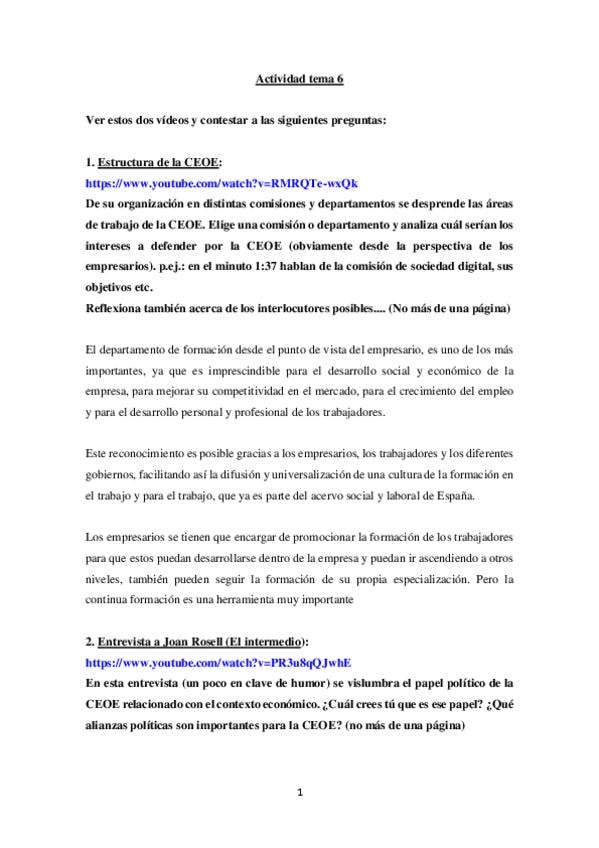 Actividad tema 6

Ver estos dos vídeos y contestar a las siguientes preguntas:

1. Estructura de la CEOE:
https://www.youtube.com/watch?v=RMRQTe-wxQk
De su organización en distintas comisiones y departamentos se desprende las áreas de trabajo de la CEOE. Elige una comisión o departamento y analiza cuál serían los intereses a defender por la CEOE (obviamente desde la perspectiva de los empresarios). p.ej.: en el minuto 1:37 hablan de la comisión de sociedad digital, sus objetivos etc.
Reflexiona también acerca de los interlocutores posibles.... (No más de una página)

El departamento de formación desde el punto de vista del empresario, es uno de los más importantes, ya que es imprescindible para el desarrollo social y económico de la empresa, para mejorar su competitividad en el mercado, para el crecimiento del empleo y para el desarrollo personal y profesional de los trabajadores.

Este reconocimiento es posible gracias a los empresarios, los trabajadores y los diferentes gobiernos, facilitando así la difusión y universalización de una cultura de la formación en el trabajo y para el trabajo, que ya es parte del acervo social y laboral de España.

Los empresarios se tienen que encargar de promocionar la formación de los trabajadores para que estos puedan desarrollarse dentro de la empresa y puedan ir ascendiendo a otros niveles, también pueden seguir la formación de su propia especialización. Pero la continua formación es una herramienta muy importante

2. Entrevista a Joan Rosell (El intermedio):
https://www.youtube.com/watch?v=PR3u8qQJwhE
En esta entrevista (un poco en clave de humor) se vislumbra el papel político de la CEOE relacionado con el contexto económico. ¿Cuál crees tú que es ese papel? ¿Qué alianzas políticas son importantes para la CEOE? (no más de una página)

1